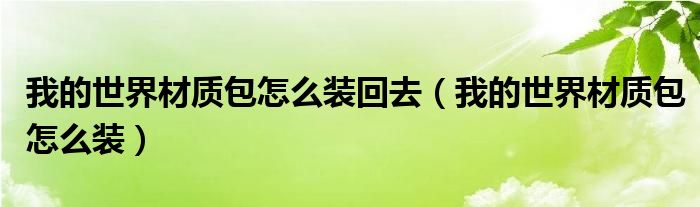 我的世界材质包怎么装回去（我的世界材质包怎么装）